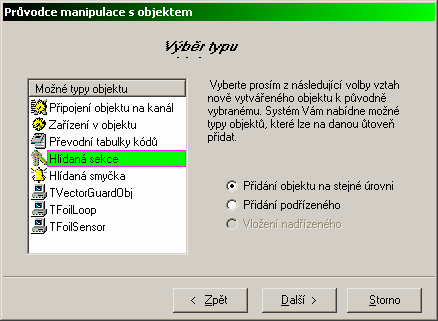 Průvodce manipulace s objektem

Výběr typu

Možné typy objektu
Připojení objektu na kanál
Zařízení v objektu
Převodní tabulky kódů
Hlídaná sekce
Hlídaná smyčka
TVectorGuardObj
TFoilLoop
TFoilSensor

Vyberte prosím z následující volby vztah nově vytvářeného objektu k původně vybranému. Systém Vám nabídne možné typy objektů, které lze na danou ůtoveň přidat.

Přidání objektu na stejné úrovni
Přidání podřízeného
Vložení nadřízeného

< Zpět
Další >
Storno